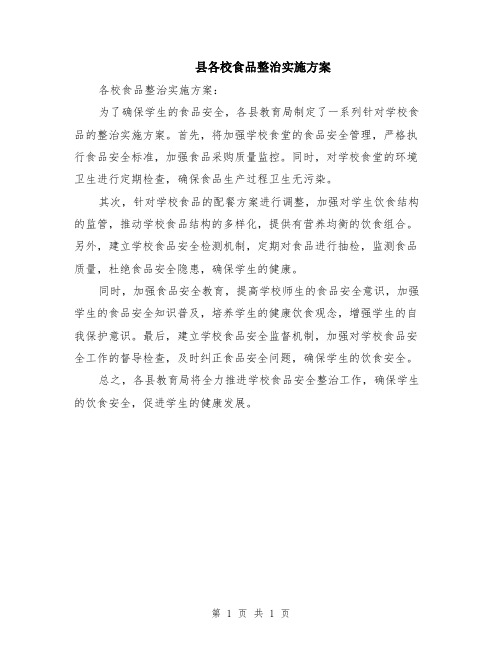 县各校食品整治实施方案

各校食品整治实施方案：

为了确保学生的食品安全，各县教育局制定了一系列针对学校食品的整治实施方案。首先，将加强学校食堂的食品安全管理，严格执行食品安全标准，加强食品采购质量监控。同时，对学校食堂的环境卫生进行定期检查，确保食品生产过程卫生无污染。

其次，针对学校食品的配餐方案进行调整，加强对学生饮食结构的监管，推动学校食品结构的多样化，提供有营养均衡的饮食组合。另外，建立学校食品安全检测机制，定期对食品进行抽检，监测食品质量，杜绝食品安全隐患，确保学生的健康。

同时，加强食品安全教育，提高学校师生的食品安全意识，加强学生的食品安全知识普及，培养学生的健康饮食观念，增强学生的自我保护意识。最后，建立学校食品安全监督机制，加强对学校食品安全工作的督导检查，及时纠正食品安全问题，确保学生的饮食安全。

总之，各县教育局将全力推进学校食品安全整治工作，确保学生的饮食安全，促进学生的健康发展。

第 1 页 共 1 页